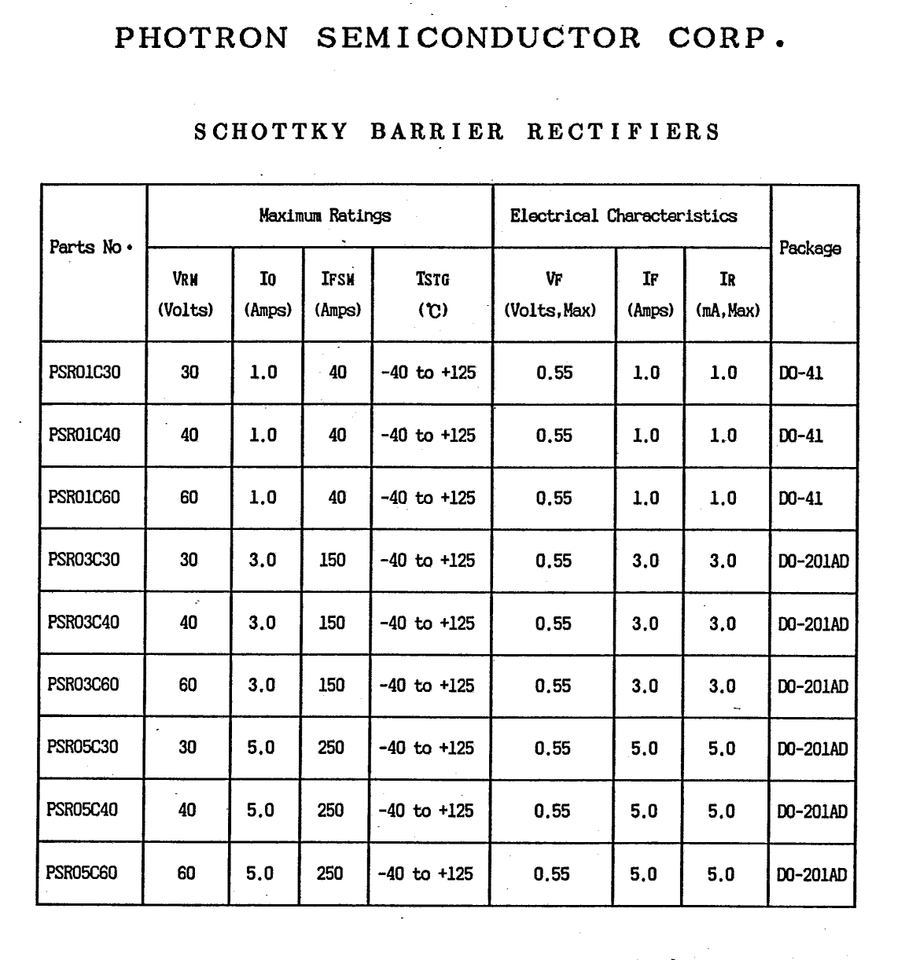 PHOTRON SEMICONDUCTOR CORP.

SCHOTTKY BARRIER RECTIFIERS

| Parts No. | Maximum Ratings | | | | Electrical Characteristics | | | Package |
|---|---|---|---|---|---|---|---|---|
| | $V_{RM}$ (Volts) | $I_O$ (Amps) | $I_{FSM}$ (Amps) | $T_{STG}$ (℃) | $V_F$ (Volts,Max) | $I_F$ (Amps) | $I_R$ (mA,Max) | |
| PSR01C30 | 30 | 1.0 | 40 | -40 to +125 | 0.55 | 1.0 | 1.0 | DO-41 |
| PSR01C40 | 40 | 1.0 | 40 | -40 to +125 | 0.55 | 1.0 | 1.0 | DO-41 |
| PSR01C60 | 60 | 1.0 | 40 | -40 to +125 | 0.55 | 1.0 | 1.0 | DO-41 |
| PSR03C30 | 30 | 3.0 | 150 | -40 to +125 | 0.55 | 3.0 | 3.0 | DO-201AD |
| PSR03C40 | 40 | 3.0 | 150 | -40 to +125 | 0.55 | 3.0 | 3.0 | DO-201AD |
| PSR03C60 | 60 | 3.0 | 150 | -40 to +125 | 0.55 | 3.0 | 3.0 | DO-201AD |
| PSR05C30 | 30 | 5.0 | 250 | -40 to +125 | 0.55 | 5.0 | 5.0 | DO-201AD |
| PSR05C40 | 40 | 5.0 | 250 | -40 to +125 | 0.55 | 5.0 | 5.0 | DO-201AD |
| PSR05C60 | 60 | 5.0 | 250 | -40 to +125 | 0.55 | 5.0 | 5.0 | DO-201AD |